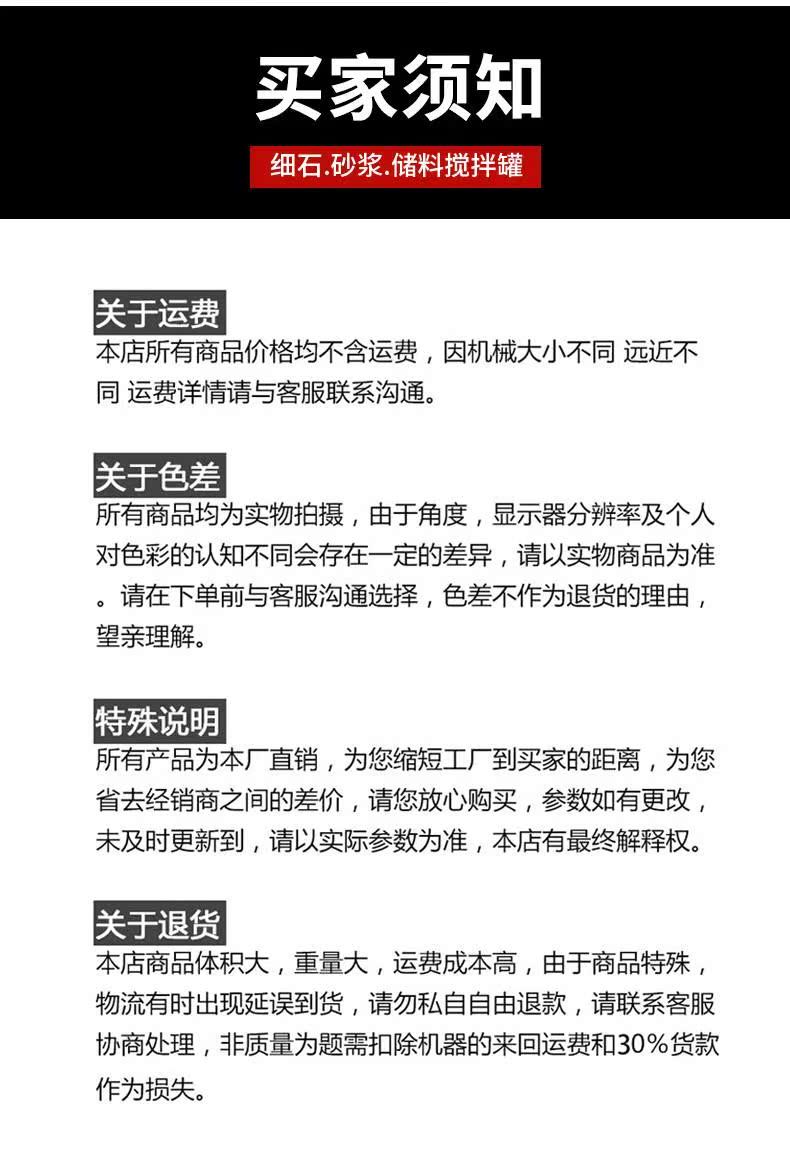 买家须知

细石.砂浆.储料搅拌罐

关于运费
本店所有商品价格均不含运费，因机械大小不同 远近不同 运费详情请与客服联系沟通。

关于色差
所有商品均为实物拍摄，由于角度，显示器分辨率及个人对色彩的认知不同会存在一定的差异，请以实物商品为准。请在下单前与客服沟通选择，色差不作为退货的理由，望亲理解。

特殊说明
所有产品为本厂直销，为您缩短工厂到买家的距离，为您省去经销商之间的差价，请您放心购买，参数如有更改，未及时更新到，请以实际参数为准，本店有最终解释权。

关于退货
本店商品体积大，重量大，运费成本高，由于商品特殊，物流有时出现延误到货，请勿私自自由退款，请联系客服协商处理，非质量为题需扣除机器的来回运费和30%货款作为损失。